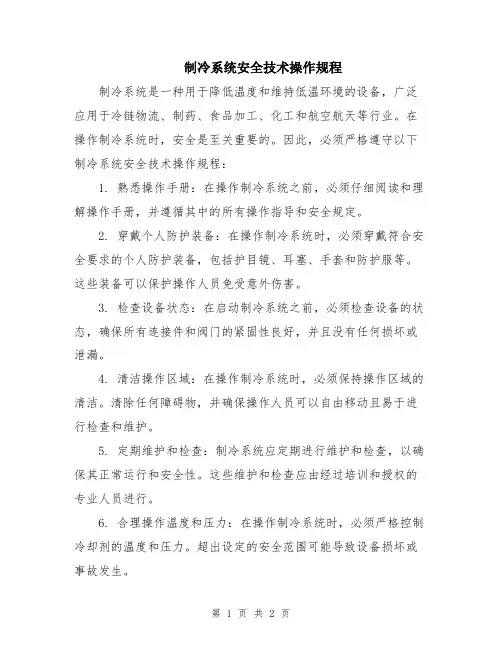 制冷系统安全技术操作规程

制冷系统是一种用于降低温度和维持低温环境的设备，广泛应用于冷链物流、制药、食品加工、化工和航空航天等行业。在操作制冷系统时，安全是至关重要的。因此，必须严格遵守以下制冷系统安全技术操作规程：

1. 熟悉操作手册：在操作制冷系统之前，必须仔细阅读和理解操作手册，并遵循其中的所有操作指导和安全规定。

2. 穿戴个人防护装备：在操作制冷系统时，必须穿戴符合安全要求的个人防护装备，包括护目镜、耳塞、手套和防护服等。这些装备可以保护操作人员免受意外伤害。

3. 检查设备状态：在启动制冷系统之前，必须检查设备的状态，确保所有连接件和阀门的紧固性良好，并且没有任何损坏或泄漏。

4. 清洁操作区域：在操作制冷系统时，必须保持操作区域的清洁。清除任何障碍物，并确保操作人员可以自由移动且易于进行检查和维护。

5. 定期维护和检查：制冷系统应定期进行维护和检查，以确保其正常运行和安全性。这些维护和检查应由经过培训和授权的专业人员进行。

6. 合理操作温度和压力：在操作制冷系统时，必须严格控制冷却剂的温度和压力。超出设定的安全范围可能导致设备损坏或事故发生。

第 1 页 共 2 页